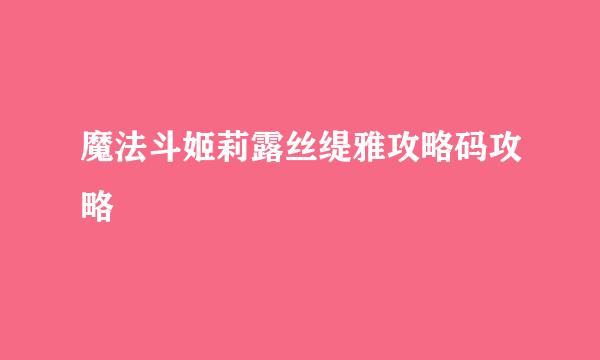 魔法斗姬莉露丝缇雅攻略码攻略